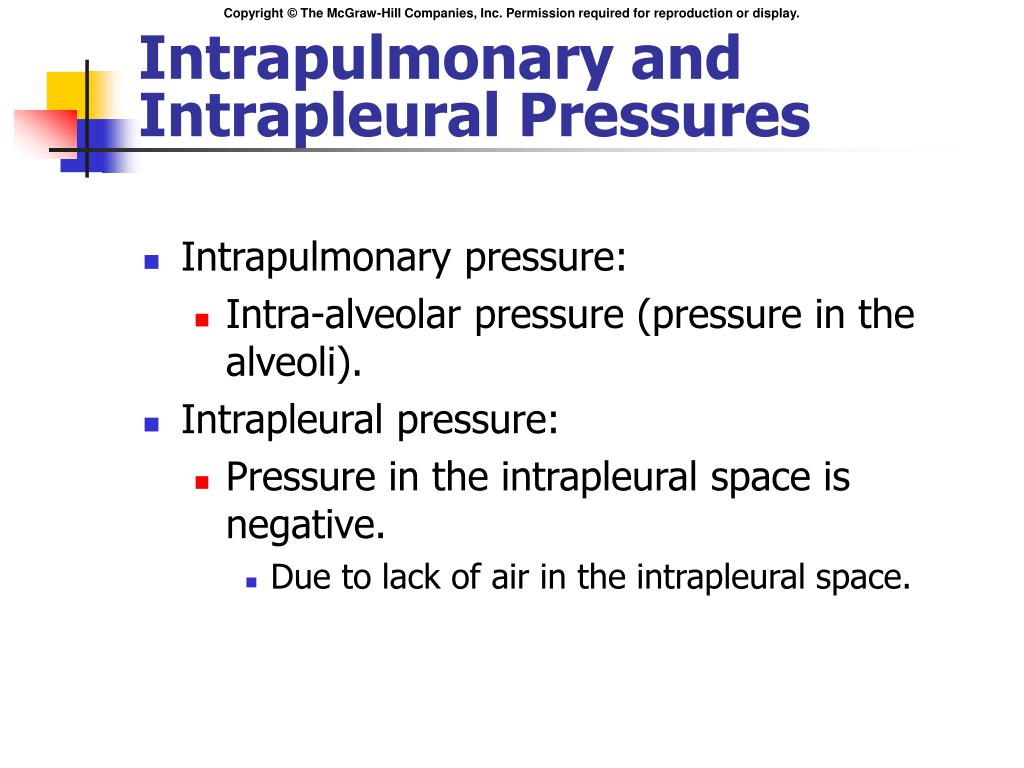 Copyright © The McGraw-Hill Companies, Inc. Permission required for reproduction or display.

Intrapulmonary and Intrapleural Pressures

Intrapulmonary pressure:

Intra-alveolar pressure (pressure in the alveoli).

Intrapleural pressure:

Pressure in the intrapleural space is negative.

Due to lack of air in the intrapleural space.